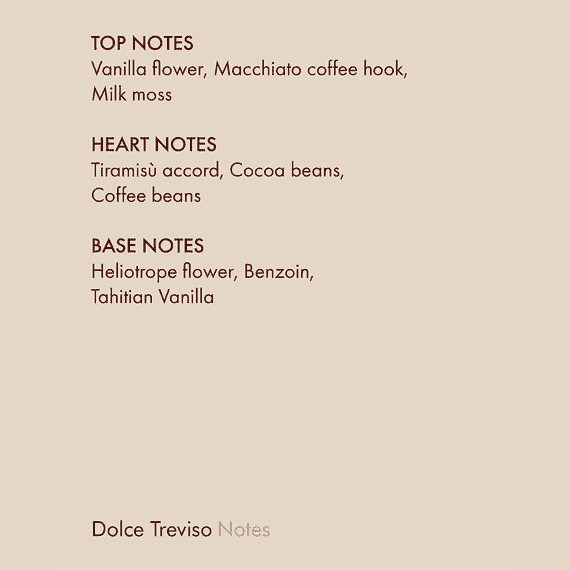 TOP NOTES
Vanilla flower, Macchiato coffee hook, Milk moss

HEART NOTES
Tiramisù accord, Cocoa beans, Coffee beans

BASE NOTES
Heliotrope flower, Benzoin, Tahitian Vanilla

Dolce Treviso Notes